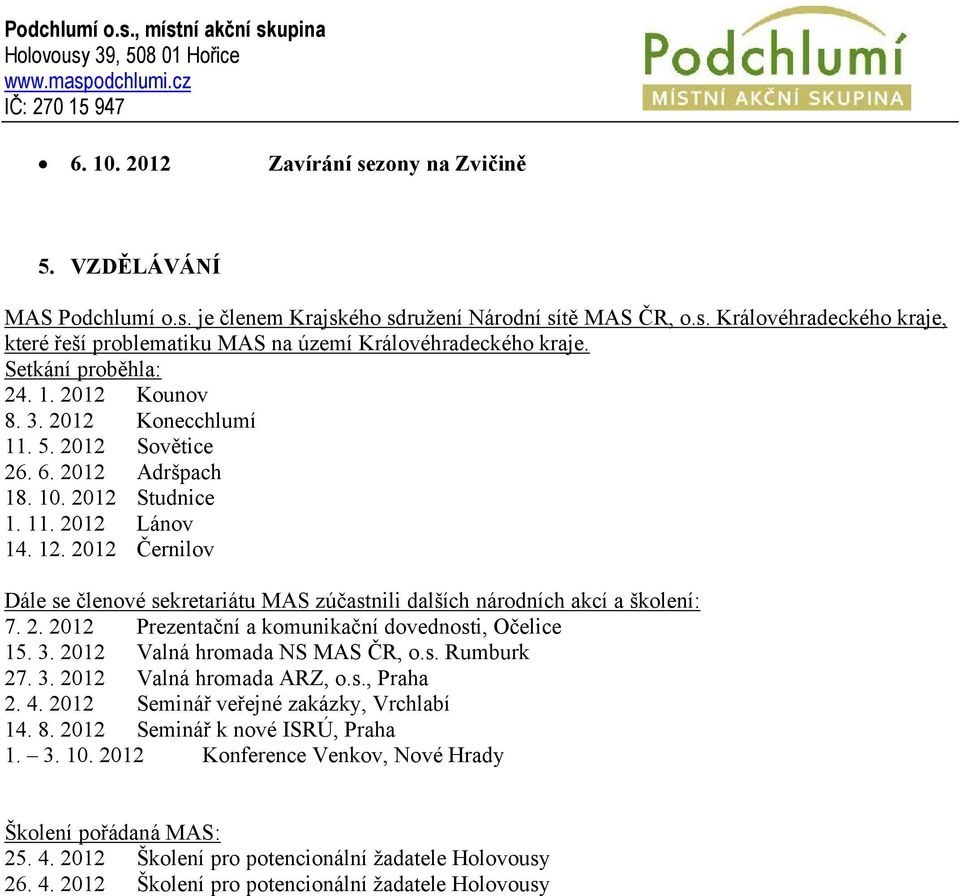 Podchlumí o.s., místní akční skupina
Holovousy 39, 508 01 Hořice
www.maspodchlumi.cz
IČ: 270 15 947

Podchlumí
MÍSTNÍ AKČNÍ SKUPINA

• 6. 10. 2012 Zavírání sezony na Zvičině

5. VZDĚLÁVÁNÍ

MAS Podchlumí o.s. je členem Krajského sdružení Národní sítě MAS ČR, o.s. Královéhradeckého kraje, které řeší problematiku MAS na území Královéhradeckého kraje.
Setkání proběhla:
24. 1. 2012 Kounov
8. 3. 2012 Konecchlumí
11. 5. 2012 Sovětice
26. 6. 2012 Adršpach
18. 10. 2012 Studnice
1. 11. 2012 Lánov
14. 12. 2012 Černilov

Dále se členové sekretariátu MAS zúčastnili dalších národních akcí a školení:
7. 2. 2012 Prezentační a komunikační dovednosti, Očelice
15. 3. 2012 Valná hromada NS MAS ČR, o.s. Rumburk
27. 3. 2012 Valná hromada ARZ, o.s., Praha
2. 4. 2012 Seminář veřejné zakázky, Vrchlabí
14. 8. 2012 Seminář k nové ISRÚ, Praha
1. – 3. 10. 2012 Konference Venkov, Nové Hrady

Školení pořádaná MAS:
25. 4. 2012 Školení pro potencionální žadatele Holovousy
26. 4. 2012 Školení pro potencionální žadatele Holovousy